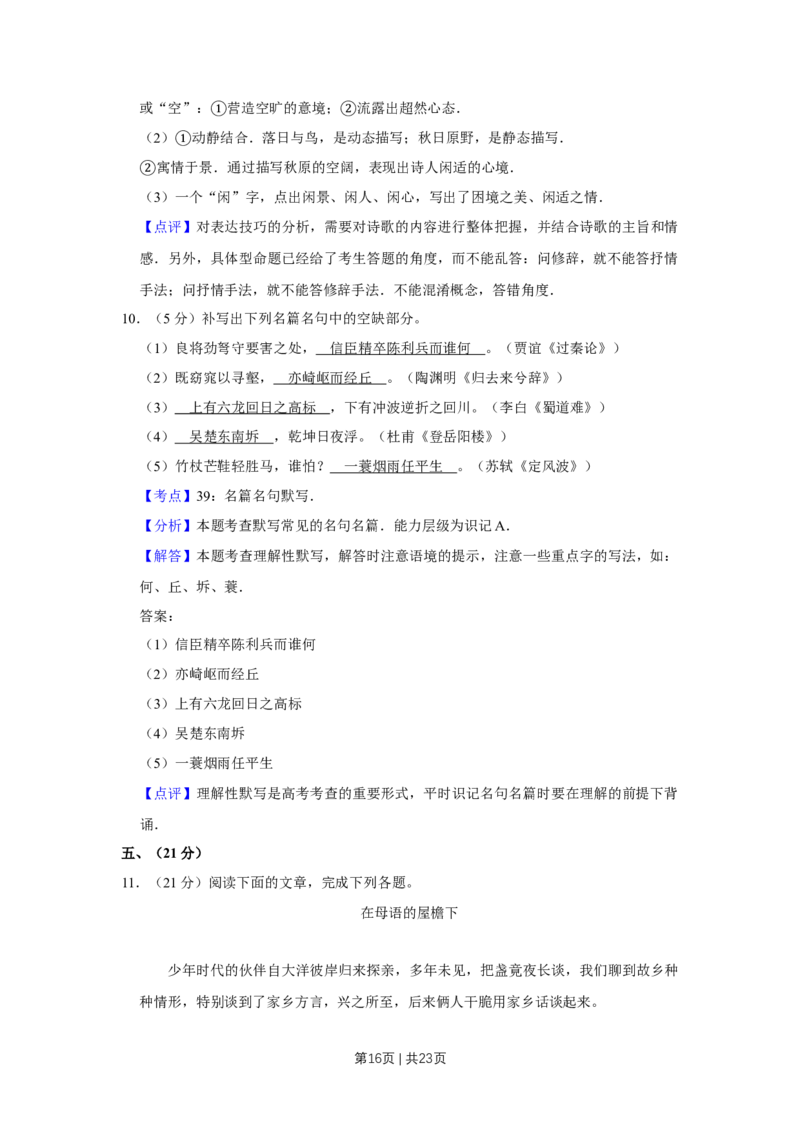 或“空”：①营造空旷的意境；②流露出超然心态．

（2）①动静结合．落日与鸟，是动态描写；秋日原野，是静态描写．

②寓情于景．通过描写秋原的空阔，表现出诗人闲适的心境．

（3）一个“闲”字，点出闲景、闲人、闲心，写出了困境之美、闲适之情．

【点评】对表达技巧的分析，需要对诗歌的内容进行整体把握，并结合诗歌的主旨和情感．另外，具体型命题已经给了考生答题的角度，而不能乱答：问修辞，就不能答抒情手法；问抒情手法，就不能答修辞手法．不能混淆概念，答错角度．

10．（5分）补写出下列名篇名句中的空缺部分。

（1）良将劲弩守要害之处，信臣精卒陈利兵而谁何。（贾谊《过秦论》）

（2）既窈窕以寻壑，亦崎岖而经丘。（陶渊明《归去来兮辞》）

（3）上有六龙回日之高标，下有冲波逆折之回川。（李白《蜀道难》）

（4）吴楚东南坼，乾坤日夜浮。（杜甫《登岳阳楼》）

（5）竹杖芒鞋轻胜马，谁怕？一蓑烟雨任平生。（苏轼《定风波》）

【考点】39：名篇名句默写．

【分析】本题考查默写常见的名句名篇．能力层级为识记A．

【解答】本题考查理解性默写，解答时注意语境的提示，注意一些重点字的写法，如：何、丘、坼、蓑．

答案：

（1）信臣精卒陈利兵而谁何

（2）亦崎岖而经丘

（3）上有六龙回日之高标

（4）吴楚东南坼

（5）一蓑烟雨任平生

【点评】理解性默写是高考考查的重要形式，平时识记名句名篇时要在理解的前提下背诵．

五、（21分）

11．（21分）阅读下面的文章，完成下列各题。

在母语的屋檐下

少年时代的伙伴自大洋彼岸归来探亲，多年未见，把盏竟夜长谈，我们聊到故乡种种情形，特别谈到了家乡方言，兴之所至，后来俩人干脆用家乡话谈起来。

第16页 | 共23页